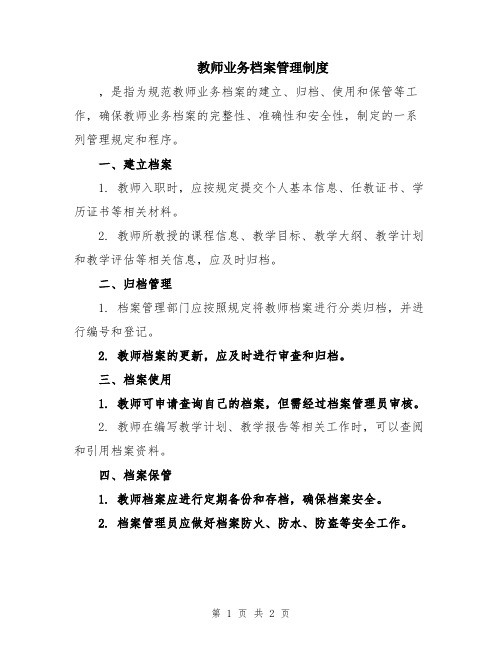 教师业务档案管理制度

，是指为规范教师业务档案的建立、归档、使用和保管等工作，确保教师业务档案的完整性、准确性和安全性，制定的一系列管理规定和程序。

一、建立档案

1. 教师入职时，应按规定提交个人基本信息、任教证书、学历证书等相关材料。

2. 教师所教授的课程信息、教学目标、教学大纲、教学计划和教学评估等相关信息，应及时归档。

二、归档管理

1. 档案管理部门应按照规定将教师档案进行分类归档，并进行编号和登记。

2. 教师档案的更新，应及时进行审查和归档。

三、档案使用

1. 教师可申请查询自己的档案，但需经过档案管理员审核。

2. 教师在编写教学计划、教学报告等相关工作时，可以查阅和引用档案资料。

四、档案保管

1. 教师档案应进行定期备份和存档，确保档案安全。

2. 档案管理员应做好档案防火、防水、防盗等安全工作。

第 1 页 共 2 页